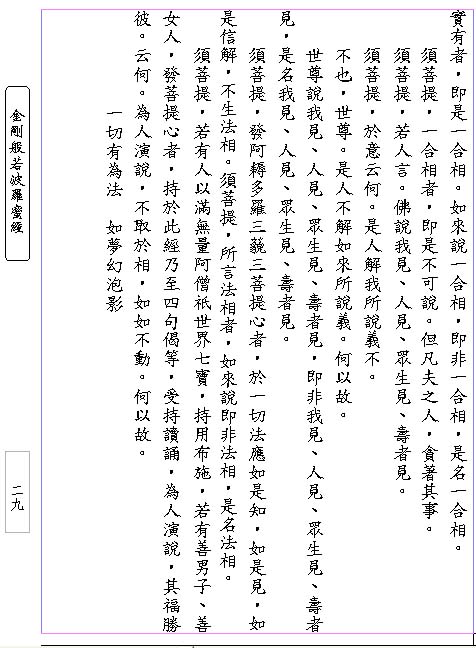 實有者，即是一合相。如來說一合相，即非一合相，是名一合相。

須菩提，一合相者，即是不可說。但凡夫之人，貪著其事。

須菩提，若人言。佛說我見、人見、眾生見、壽者見。

須菩提，於意云何。是人解我所說義不。

不也，世尊。是人不解如來所說義。何以故。

世尊說我見、人見、眾生見、壽者見，即非我見、人見、眾生見、壽者見，是名我見、人見、眾生見、壽者見。

須菩提，發阿耨多羅三藐三菩提心者，於一切法應如是知，如是見，如是信解，不生法相。須菩提，所言法相者，如來說即非法相，是名法相。

須菩提，若有人以滿無量阿僧祇世界七寶，持用布施，若有善男子、善女人，發菩提心者，持於此經乃至四句偈等，受持讀誦，為人演說，其福勝彼。云何。為人演說，不取於相，如如不動。何以故。

一切有為法　如夢幻泡影

金剛般若波羅蜜經

二九